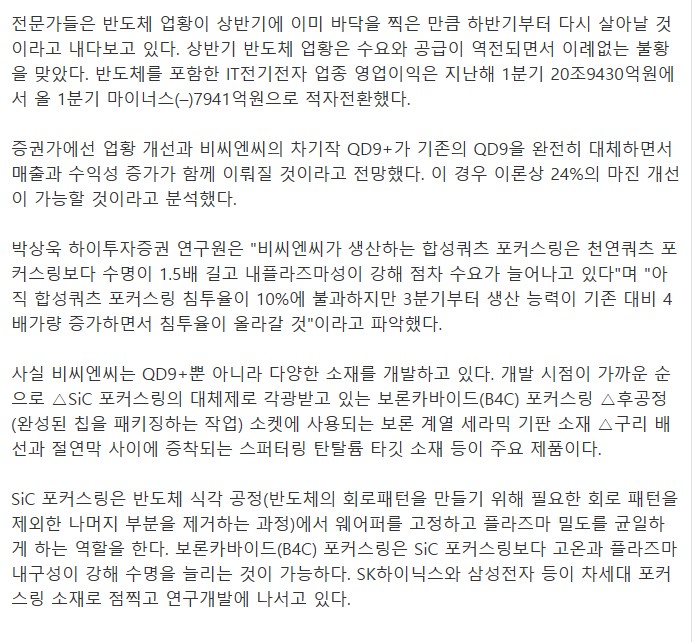 전문가들은 반도체 업황이 상반기에 이미 바닥을 찍은 만큼 하반기부터 다시 살아날 것이라고 내다보고 있다. 상반기 반도체 업황은 수요와 공급이 역전되면서 이례없는 불황을 맞았다. 반도체를 포함한 IT전기전자 업종 영업이익은 지난해 1분기 20조9430억원에서 올 1분기 마이너스(–)7941억원으로 적자전환했다.

증권가에선 업황 개선과 비씨엔씨의 차기작 QD9+가 기존의 QD9을 완전히 대체하면서 매출과 수익성 증가가 함께 이뤄질 것이라고 전망했다. 이 경우 이론상 24%의 마진 개선이 가능할 것이라고 분석했다.

박상욱 하이투자증권 연구원은 "비씨엔씨가 생산하는 합성쿼츠 포커스링은 천연쿼츠 포커스링보다 수명이 1.5배 길고 내플라즈마성이 강해 점차 수요가 늘어나고 있다"며 "아직 합성쿼츠 포커스링 침투율이 10%에 불과하지만 3분기부터 생산 능력이 기존 대비 4배가량 증가하면서 침투율이 올라갈 것"이라고 파악했다.

사실 비씨엔씨는 QD9+뿐 아니라 다양한 소재를 개발하고 있다. 개발 시점이 가까운 순으로 △SiC 포커스링의 대체제로 각광받고 있는 보론카바이드(B4C) 포커스링 △후공정(완성된 칩을 패키징하는 작업) 소켓에 사용되는 보론 계열 세라믹 기판 소재 △구리 배선과 절연막 사이에 증착되는 스퍼터링 탄탈륨 타깃 소재 등이 주요 제품이다.

SiC 포커스링은 반도체 식각 공정(반도체의 회로패턴을 만들기 위해 필요한 회로 패턴을 제외한 나머지 부분을 제거하는 과정)에서 웨어퍼를 고정하고 플라즈마 밀도를 균일하게 하는 역할을 한다. 보론카바이드(B4C) 포커스링은 SiC 포커스링보다 고온과 플라즈마 내구성이 강해 수명을 늘리는 것이 가능하다. SK하이닉스와 삼성전자 등이 차세대 포커스링 소재로 점찍고 연구개발에 나서고 있다.